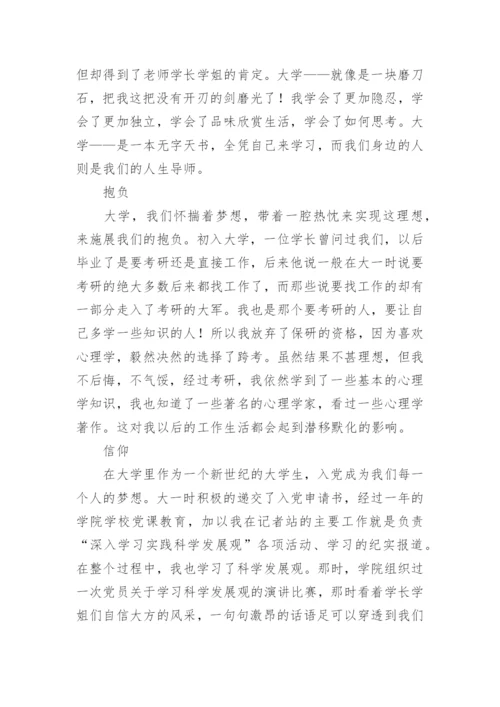 但却得到了老师学长学姐的肯定。大学——就像是一块磨刀石，把我这把没有开刃的剑磨光了！我学会了更加隐忍，学会了更加独立，学会了品味欣赏生活，学会了如何思考。大学——是一本无字天书，全凭自己来学习，而我们身边的人则是我们的人生导师。

抱负

大学，我们怀揣着梦想，带着一腔热忱来实现这理想，来施展我们的抱负。初入大学，一位学长曾问过我们，以后毕业了是要考研还是直接工作，后来他说一般在大一时说要考研的绝大多数后来都找工作了，而那些说要找工作的却有一部分走入了考研的大军。我也是那个要考研的人，要让自己多学一些知识的人！所以我放弃了保研的资格，因为喜欢心理学，毅然决然的选择了跨考。虽然结果不甚理想，但我不后悔，不气馁，经过考研，我依然学到了一些基本的心理学知识，我也知道了一些著名的心理学家，看过一些心理学著作。这对我以后的工作生活都会起到潜移默化的影响。

信仰

在大学里作为一个新世纪的大学生，入党成为我们每一个人的梦想。大一时积极的递交了入党申请书，经过一年的学院学校党课教育，加以我在记者站的主要工作就是负责“深入学习实践科学发展观”各项活动、学习的纪实报道。在整个过程中，我也学习了科学发展观。那时，学院组织过一次党员关于学习科学发展观的演讲比赛，那时看着学长学姐们自信大方的风采，一句句激昂的话语足可以穿透到我们